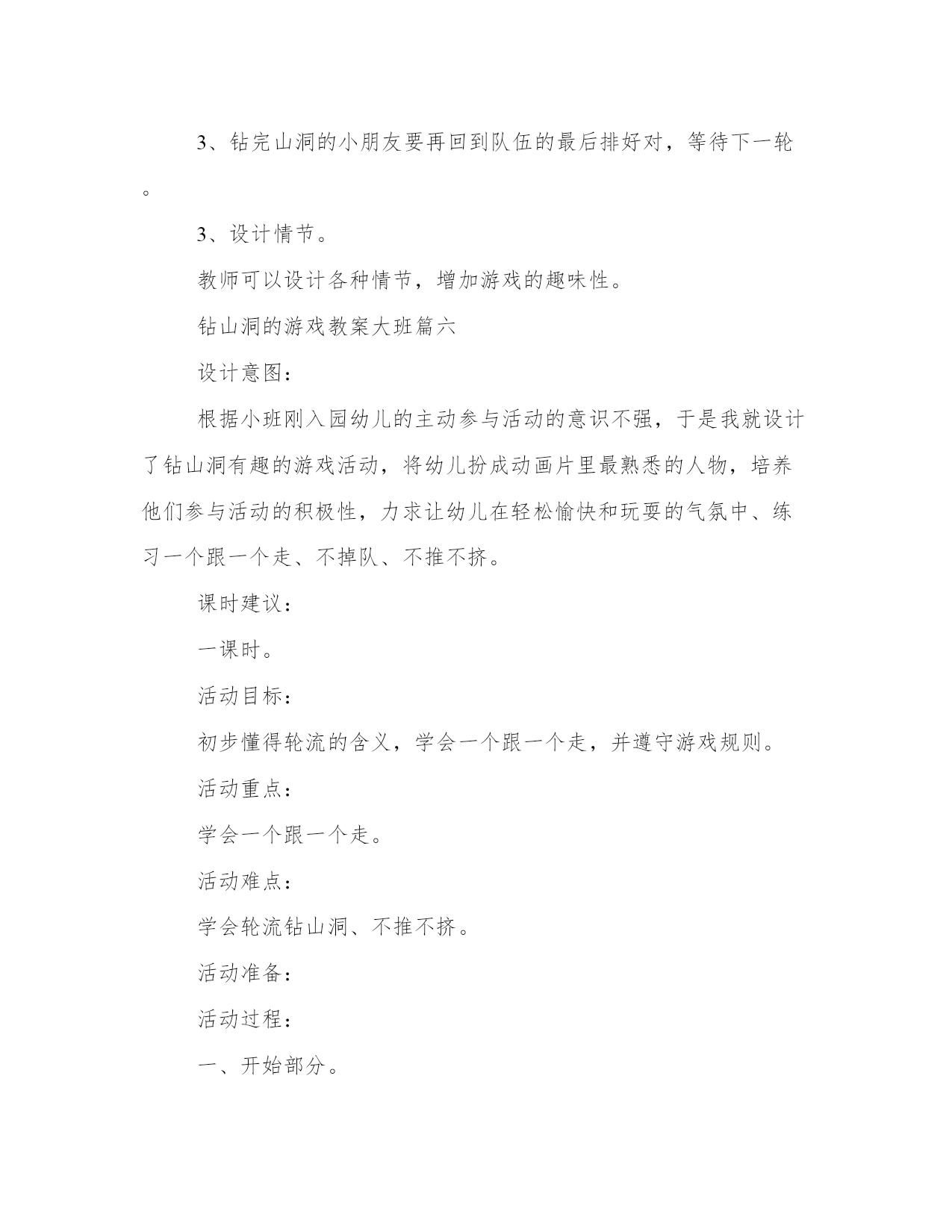 3、钻完山洞的小朋友要再回到队伍的最后排好对，等待下一轮。

3、设计情节。

教师可以设计各种情节，增加游戏的趣味性。

钻山洞的游戏教案大班篇六

设计意图：

根据小班刚入园幼儿的主动参与活动的意识不强，于是我就设计了钻山洞有趣的游戏活动，将幼儿扮成动画片里最熟悉的人物，培养他们参与活动的积极性，力求让幼儿在轻松愉快和玩耍的气氛中、练习一个跟一个走、不掉队、不推不挤。

课时建议：

一课时。

活动目标：

初步懂得轮流的含义，学会一个跟一个走，并遵守游戏规则。

活动重点：

学会一个跟一个走。

活动难点：

学会轮流钻山洞、不推不挤。

活动准备：

活动过程：

一、开始部分。